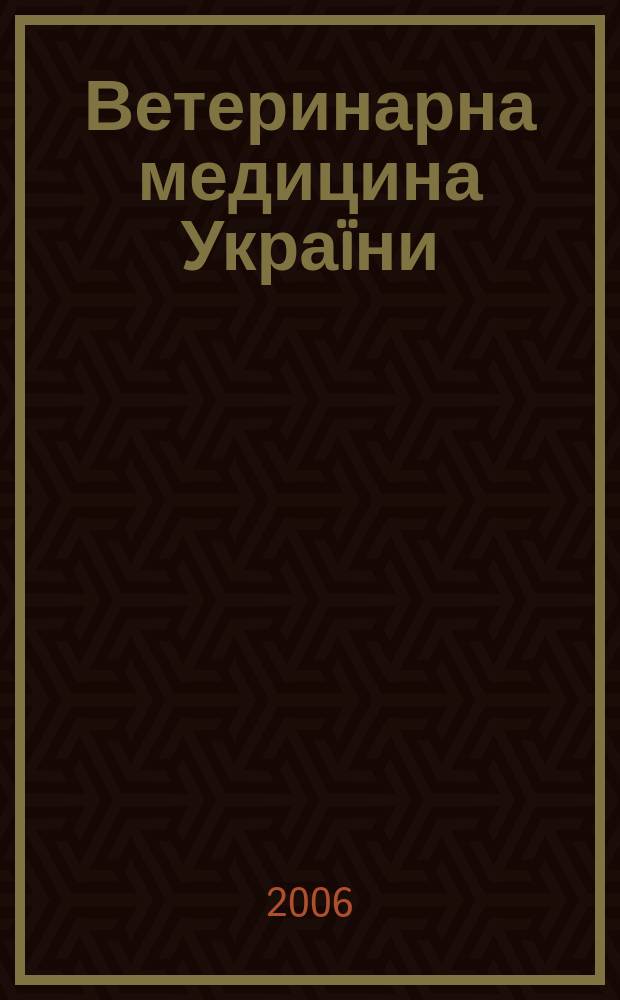 Ветеринарна медицина України

2006